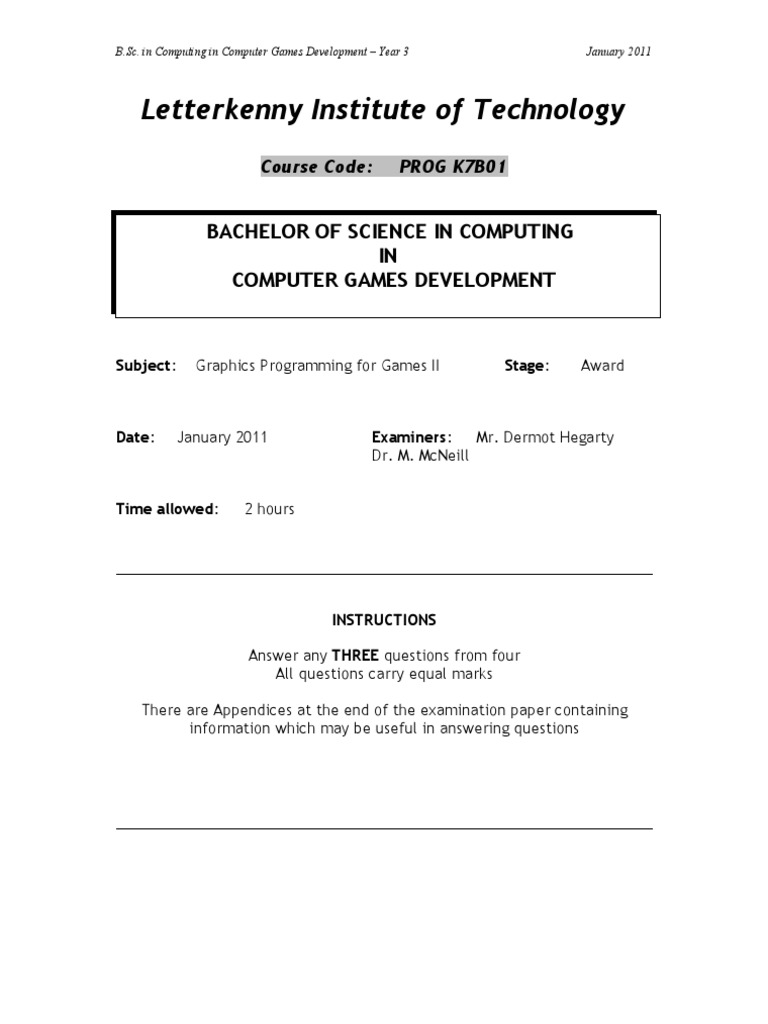 B.Sc. in Computing in Computer Games Development – Year 3 January 2011

Letterkenny Institute of Technology

Course Code: PROG K7B01

BACHELOR OF SCIENCE IN COMPUTING
IN
COMPUTER GAMES DEVELOPMENT

Subject: Graphics Programming for Games II Stage: Award

Date: January 2011 Examiners: Mr. Dermot Hegarty
Dr. M. McNeill

Time allowed: 2 hours

INSTRUCTIONS

Answer any THREE questions from four
All questions carry equal marks

There are Appendices at the end of the examination paper containing information which may be useful in answering questions